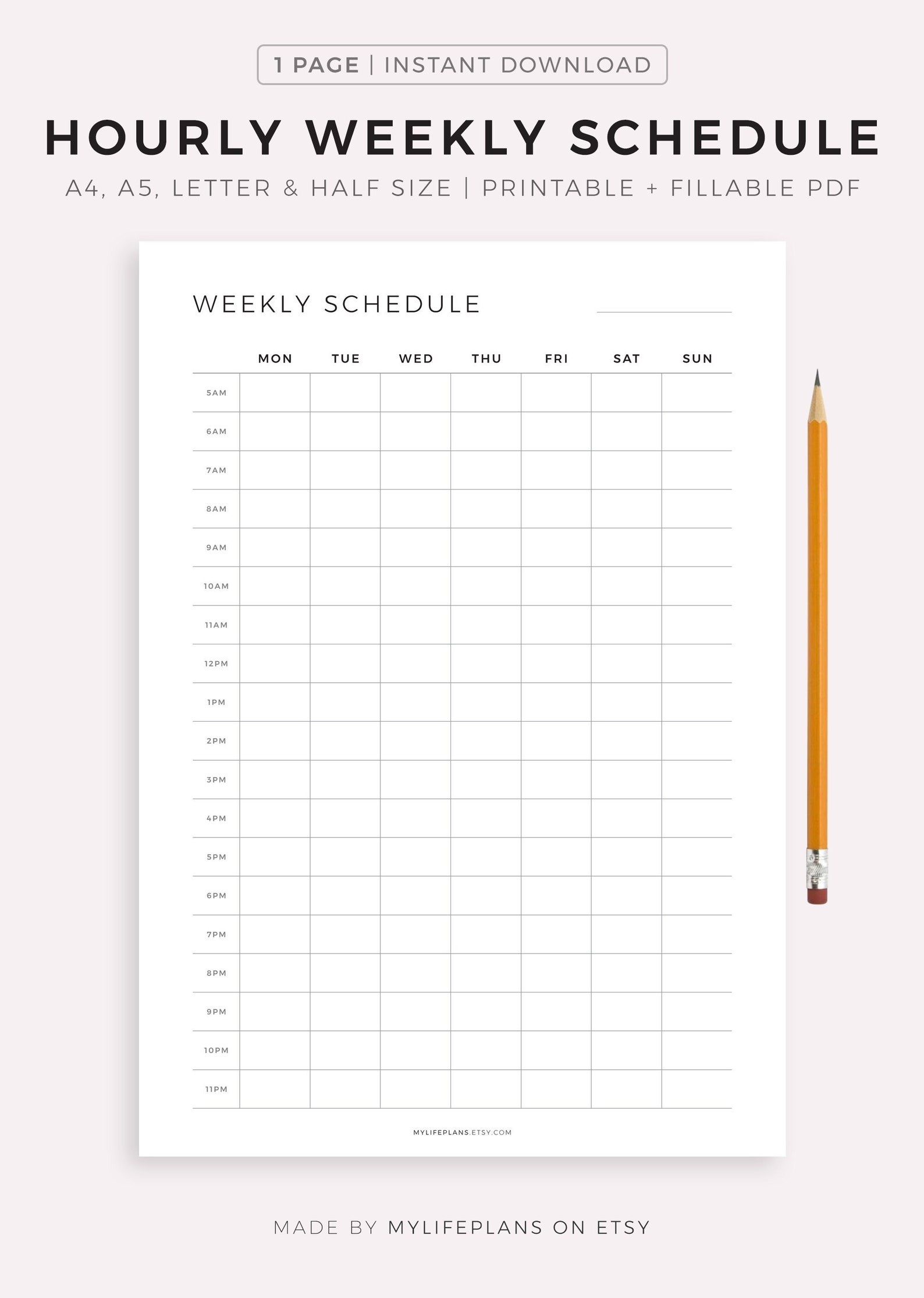 1 PAGE | INSTANT DOWNLOAD

HOURLY WEEKLY SCHEDULE

A4, A5, LETTER & HALF SIZE | PRINTABLE + FILLABLE PDF

WEEKLY SCHEDULE

| | MON | TUE | WED | THU | FRI | SAT | SUN |
|---|---|---|---|---|---|---|---|
| 5AM | | | | | | | |
| 6AM | | | | | | | |
| 7AM | | | | | | | |
| 8AM | | | | | | | |
| 9AM | | | | | | | |
| 10AM | | | | | | | |
| 11AM | | | | | | | |
| 12PM | | | | | | | |
| 1PM | | | | | | | |
| 2PM | | | | | | | |
| 3PM | | | | | | | |
| 4PM | | | | | | | |
| 5PM | | | | | | | |
| 6PM | | | | | | | |
| 7PM | | | | | | | |
| 8PM | | | | | | | |
| 9PM | | | | | | | |
| 10PM | | | | | | | |
| 11PM | | | | | | | |

MYLIFEPLANS.ETSY.COM

MADE BY MYLIFEPLANS ON ETSY